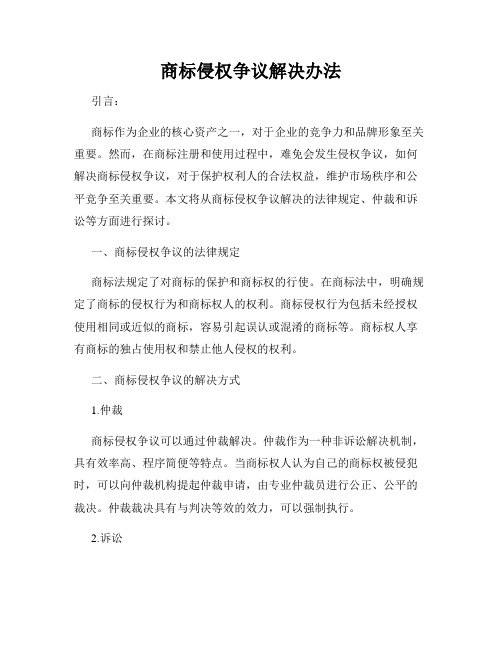 商标侵权争议解决办法

引言：

商标作为企业的核心资产之一，对于企业的竞争力和品牌形象至关重要。然而，在商标注册和使用过程中，难免会发生侵权争议，如何解决商标侵权争议，对于保护权利人的合法权益，维护市场秩序和公平竞争至关重要。本文将从商标侵权争议解决的法律规定、仲裁和诉讼等方面进行探讨。

一、商标侵权争议的法律规定

商标法规定了对商标的保护和商标权的行使。在商标法中，明确规定了商标的侵权行为和商标权人的权利。商标侵权行为包括未经授权使用相同或近似的商标，容易引起误认或混淆的商标等。商标权人享有商标的独占使用权和禁止他人侵权的权利。

二、商标侵权争议的解决方式

1.仲裁

商标侵权争议可以通过仲裁解决。仲裁作为一种非诉讼解决机制，具有效率高、程序简便等特点。当商标权人认为自己的商标权被侵犯时，可以向仲裁机构提起仲裁申请，由专业仲裁员进行公正、公平的裁决。仲裁裁决具有与判决等效的效力，可以强制执行。

2.诉讼